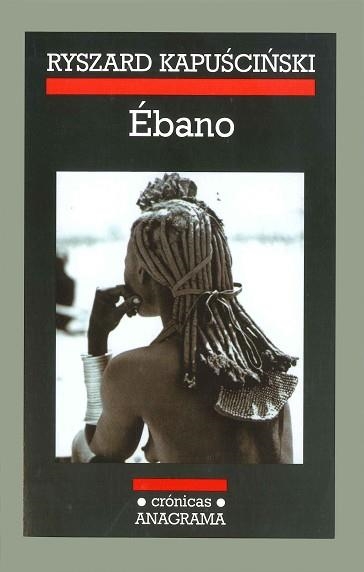 RYSZARD KAPUŚCIŃSKI

Ébano

• crónicas •
ANAGRAMA